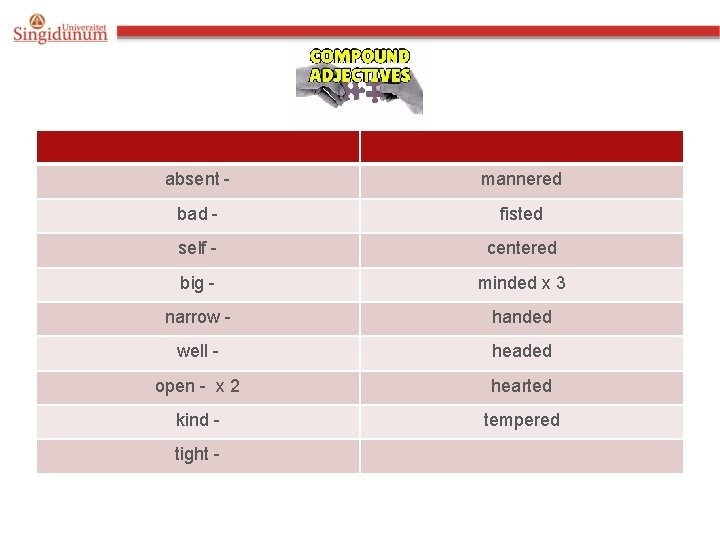 Univerzitet Singidunum

COMPOUND ADJECTIVES

| | |
|---|---|
| absent - | mannered |
| bad - | fisted |
| self - | centered |
| big - | minded x 3 |
| narrow - | handed |
| well - | headed |
| open - x 2 | hearted |
| kind - | tempered |
| tight - | |